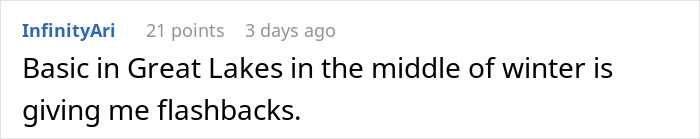 InfinityAri 21 points 3 days ago

Basic in Great Lakes in the middle of winter is giving me flashbacks.